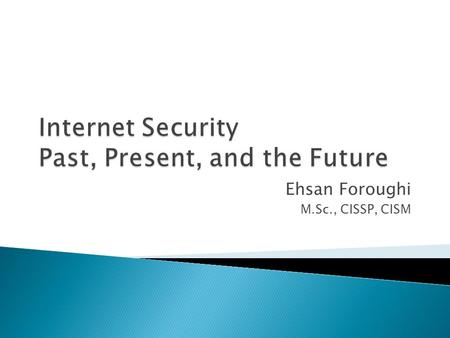 Internet Security
Past, Present, and the Future

Ehsan Foroughi
M.Sc., CISSP, CISM